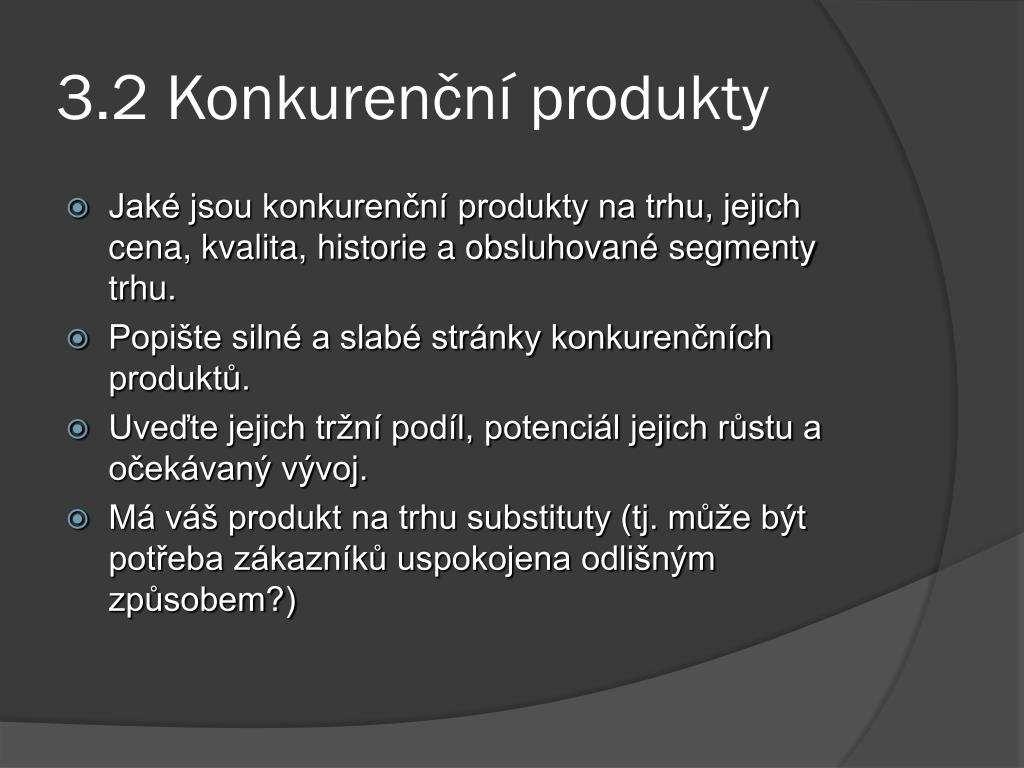 3.2 Konkurenční produkty

Jaké jsou konkurenční produkty na trhu, jejich cena, kvalita, historie a obsluhované segmenty trhu.

Popište silné a slabé stránky konkurenčních produktů.

Uveďte jejich tržní podíl, potenciál jejich růstu a očekávaný vývoj.

Má váš produkt na trhu substituty (tj. může být potřeba zákazníků uspokojena odlišným způsobem?)